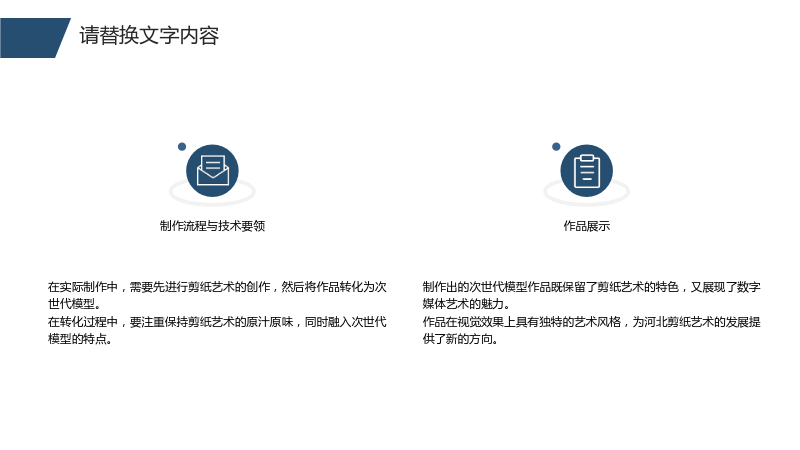 请替换文字内容

制作流程与技术要领

在实际制作中，需要先进行剪纸艺术的创作，然后将作品转化为次世代模型。
在转化过程中，要注重保持剪纸艺术的原汁原味，同时融入次世代模型的特点。

作品展示

制作出的次世代模型作品既保留了剪纸艺术的特色，又展现了数字媒体艺术的魅力。
作品在视觉效果上具有独特的艺术风格，为河北剪纸艺术的发展提供了新的方向。